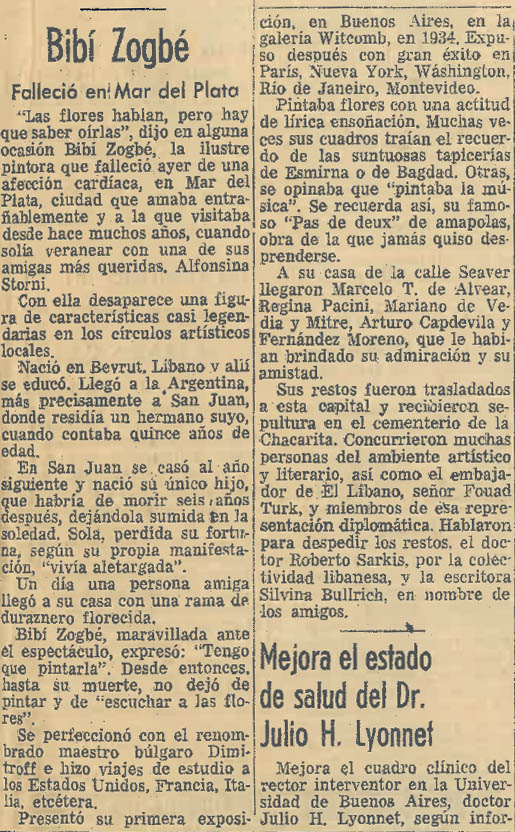 Bibí Zogbé

Falleció en Mar del Plata

"Las flores hablan, pero hay que saber oírlas", dijo en alguna ocasión Bibí Zogbé, la ilustre pintora que falleció ayer de una afección cardíaca, en Mar del Plata, ciudad que amaba entrañablemente y a la que visitaba desde hace muchos años, cuando solía veranear con una de sus amigas más queridas, Alfonsina Storni.

Con ella desaparece una figura de características casi legendarias en los círculos artísticos locales.

Nació en Beyrut, Líbano y allí se educó. Llegó a la Argentina, más precisamente a San Juan, donde residía un hermano suyo, cuando contaba quince años de edad.

En San Juan se casó al año siguiente y nació su único hijo, que habría de morir seis años después, dejándola sumida en la soledad. Sola, perdida su fortuna, según su propia manifestación, "vivía aletargada".

Un día una persona amiga llegó a su casa con una rama de duraznero florecida.

Bibí Zogbé, maravillada ante el espectáculo, expresó: "Tengo que pintarla". Desde entonces, hasta su muerte, no dejó de pintar y de "escuchar a las flores".

Se perfeccionó con el renombrado maestro búlgaro Dimitroff e hizo viajes de estudio a los Estados Unidos, Francia, Italia, etcétera.

Presentó su primera exposición, en Buenos Aires, en la galería Witcomb, en 1934. Expuso después con gran éxito en París, Nueva York, Wáshington, Río de Janeiro, Montevideo.

Pintaba flores con una actitud de lírica ensoñación. Muchas veces sus cuadros traían el recuerdo de las suntuosas tapicerías de Esmirna o de Bagdad. Otras, se opinaba que "pintaba la música". Se recuerda así, su famoso "Pas de deux" de amapolas, obra de la que jamás quiso desprenderse.

A su casa de la calle Seaver llegaron Marcelo T. de Alvear, Regina Pacini, Mariano de Vedia y Mitre, Arturo Capdevila y Fernández Moreno, que le habían brindado su admiración y su amistad.

Sus restos fueron trasladados a esta capital y recibieron sepultura en el cementerio de la Chacarita. Concurrieron muchas personas del ambiente artístico y literario, así como el embajador de El Líbano, señor Fouad Turk, y miembros de esa representación diplomática. Hablaron para despedir los restos, el doctor Roberto Sarkis, por la colectividad libanesa, y la escritora Silvina Bullrich, en nombre de los amigos.

Mejora el estado de salud del Dr. Julio H. Lyonnet

Mejora el cuadro clínico del rector interventor en la Universidad de Buenos Aires, doctor Julio H. Lyonnet, según infor-